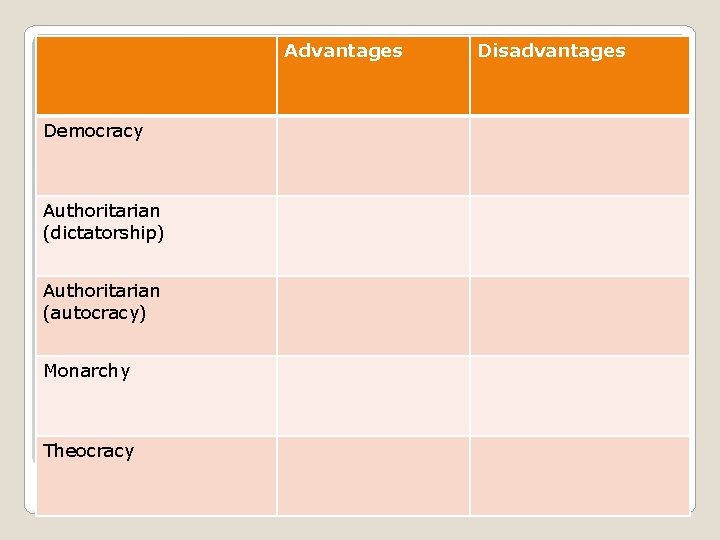 | | Advantages | Disadvantages |
|---|---|---|
| Democracy | | |
| Authoritarian (dictatorship) | | |
| Authoritarian (autocracy) | | |
| Monarchy | | |
| Theocracy | | |